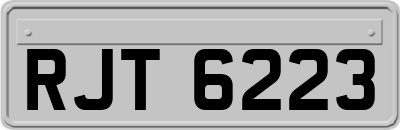 RJT 6223